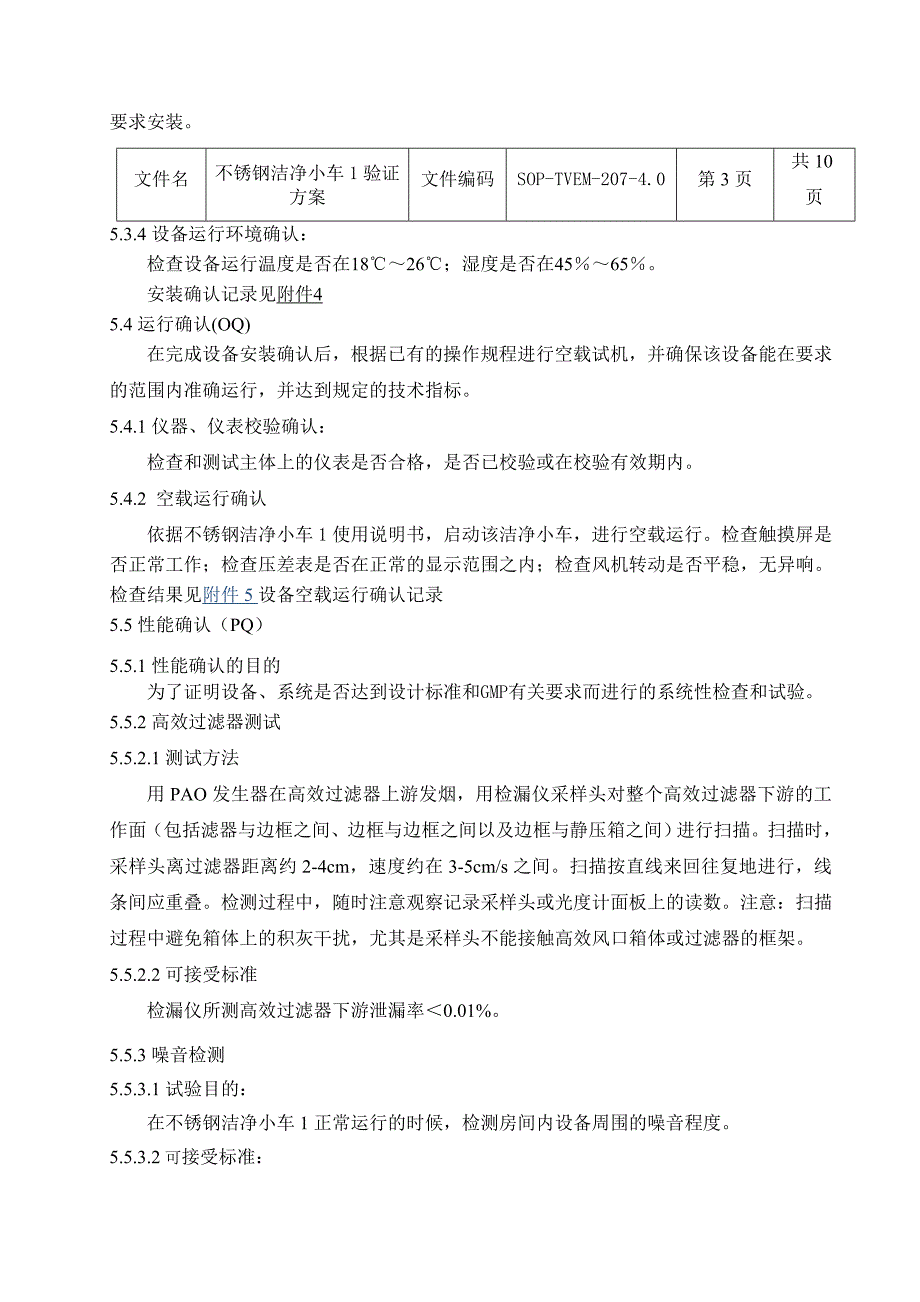 要求安装。

| 文件名 | 不锈钢洁净小车 1 验证方案 | 文件编码 | SOP-TVEM-207-4.0 | 第 3 页 | 共 10 页 |
|---|---|---|---|---|---|

5.3.4 设备运行环境确认：

检查设备运行温度是否在18℃～26℃；湿度是否在45％～65％。

安装确认记录见附件4

5.4 运行确认(OQ)

在完成设备安装确认后，根据已有的操作规程进行空载试机，并确保该设备能在要求的范围内准确运行，并达到规定的技术指标。

5.4.1 仪器、仪表校验确认：

检查和测试主体上的仪表是否合格，是否已校验或在校验有效期内。

5.4.2 空载运行确认

依据不锈钢洁净小车 1 使用说明书，启动该洁净小车，进行空载运行。检查触摸屏是否正常工作；检查压差表是否在正常的显示范围之内；检查风机转动是否平稳，无异响。检查结果见附件 5 设备空载运行确认记录

5.5 性能确认（PQ）

5.5.1 性能确认的目的

为了证明设备、系统是否达到设计标准和GMP有关要求而进行的系统性检查和试验。

5.5.2 高效过滤器测试

5.5.2.1 测试方法

用 PAO 发生器在高效过滤器上游发烟，用检漏仪采样头对整个高效过滤器下游的工作面（包括滤器与边框之间、边框与边框之间以及边框与静压箱之间）进行扫描。扫描时，采样头离过滤器距离约 2-4cm，速度约在 3-5cm/s 之间。扫描按直线来回往复地进行，线条间应重叠。检测过程中，随时注意观察记录采样头或光度计面板上的读数。注意：扫描过程中避免箱体上的积灰干扰，尤其是采样头不能接触高效风口箱体或过滤器的框架。

5.5.2.2 可接受标准

检漏仪所测高效过滤器下游泄漏率＜0.01%。

5.5.3 噪音检测

5.5.3.1 试验目的：

在不锈钢洁净小车 1 正常运行的时候，检测房间内设备周围的噪音程度。

5.5.3.2 可接受标准：